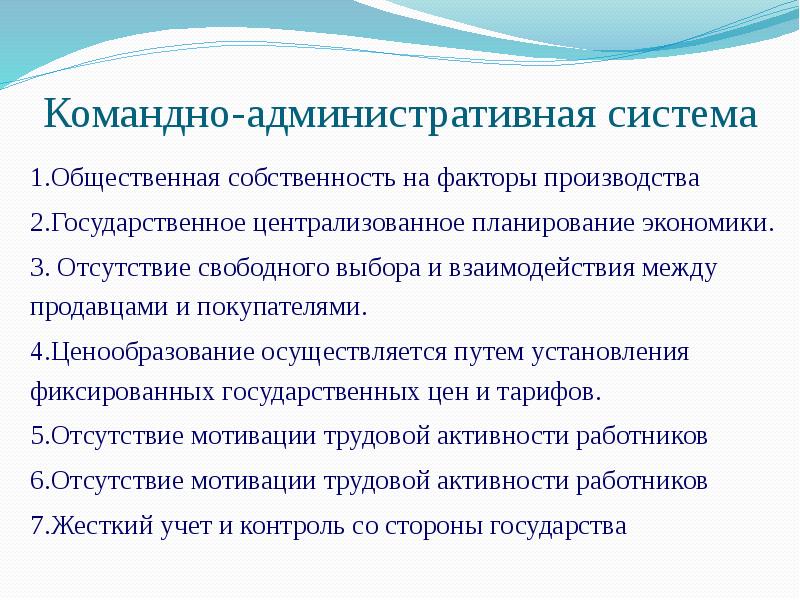 Командно-административная система

1.Общественная собственность на факторы производства

2.Государственное централизованное планирование экономики.

3. Отсутствие свободного выбора и взаимодействия между продавцами и покупателями.

4.Ценообразование осуществляется путем установления фиксированных государственных цен и тарифов.

5.Отсутствие мотивации трудовой активности работников

6.Отсутствие мотивации трудовой активности работников

7.Жесткий учет и контроль со стороны государства